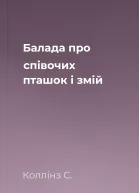 Балада про співочих пташок і змій

Коллінз С.